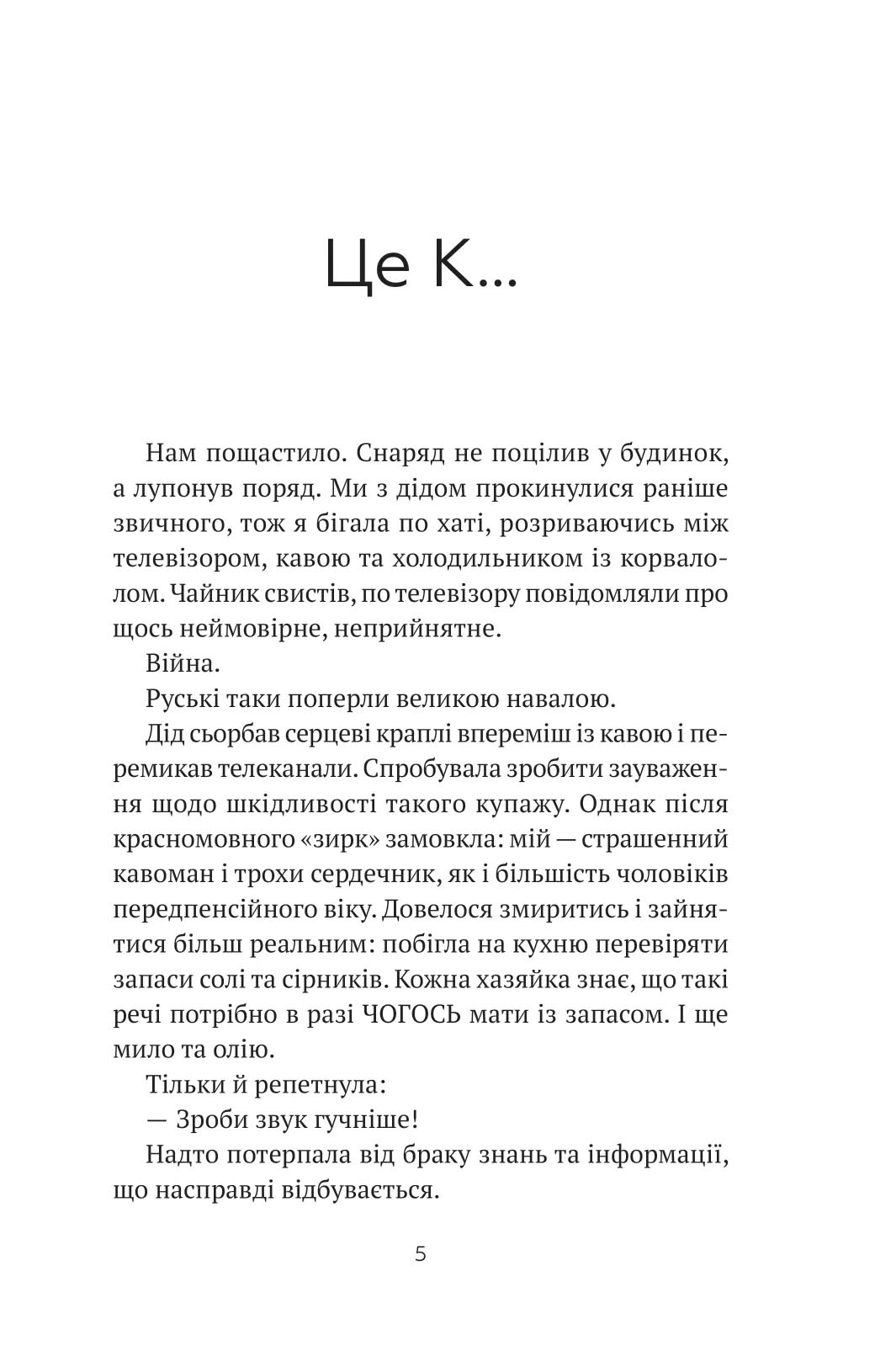 Це К...

Нам пощастило. Снаряд не поцілив у будинок, а лупонув поряд. Ми з дідом прокинулися раніше звичного, тож я бігала по хаті, розриваючись між телевізором, кавою та холодильником із корвалолом. Чайник свистів, по телевізору повідомляли про щось неймовірне, неприйнятне.

Війна.

Руські таки поперли великою навалою.

Дід сьорбав серцеві краплі впереміш із кавою і перемикав телеканали. Спробувала зробити зауваження щодо шкідливості такого купажу. Однак після красномовного «зирк» замовкла: мій — страшенний кавоман і трохи сердечник, як і більшість чоловіків передпенсійного віку. Довелося змиритись і зайнятися більш реальним: побігла на кухню перевіряти запаси солі та сірників. Кожна хазяйка знає, що такі речі потрібно в разі ЧОГОСЬ мати із запасом. І ще мило та олію.

Тільки й репетнула:

— Зроби звук гучніше!

Надто потерпала від браку знань та інформації, що насправді відбувається.

5